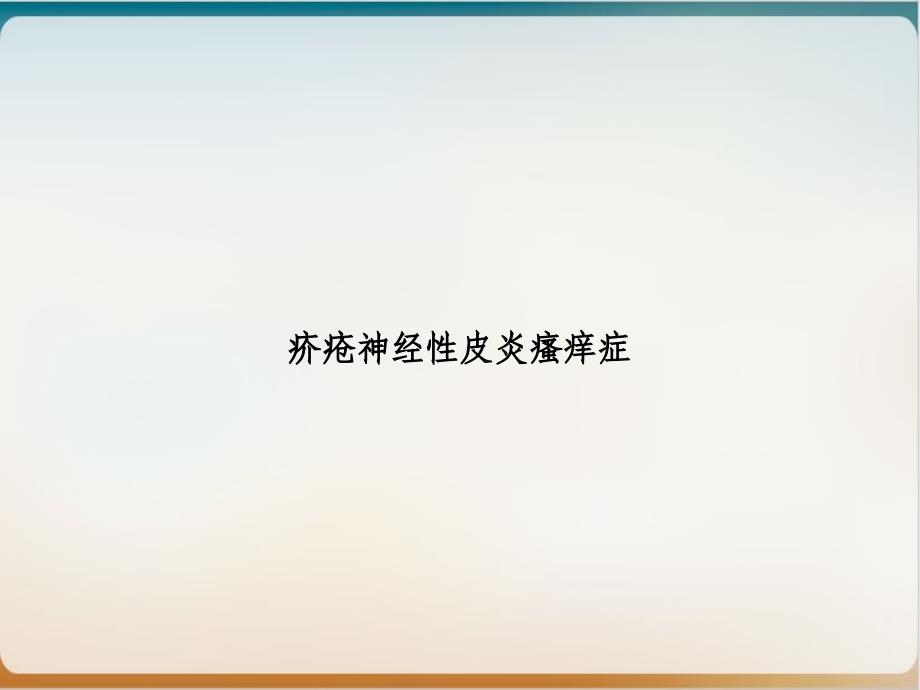 疥疮神经性皮炎瘙痒症